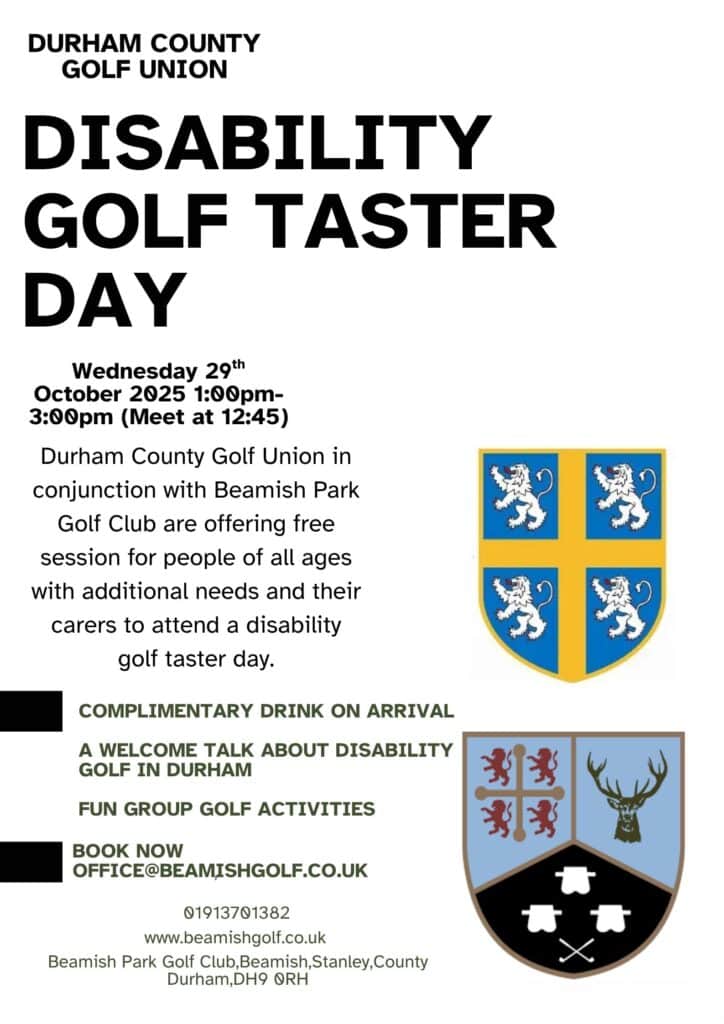 DURHAM COUNTY GOLF UNION

DISABILITY GOLF TASTER DAY

Wednesday 29$^{th}$ October 2025 1:00pm-3:00pm (Meet at 12:45)

Durham County Golf Union in conjunction with Beamish Park Golf Club are offering free session for people of all ages with additional needs and their carers to attend a disability golf taster day.

COMPLIMENTARY DRINK ON ARRIVAL

A WELCOME TALK ABOUT DISABILITY GOLF IN DURHAM

FUN GROUP GOLF ACTIVITIES

BOOK NOW
OFFICE@BEAMISHGOLF.CO.UK

01913701382
www.beamishgolf.co.uk
Beamish Park Golf Club,Beamish,Stanley,County Durham,DH9 0RH